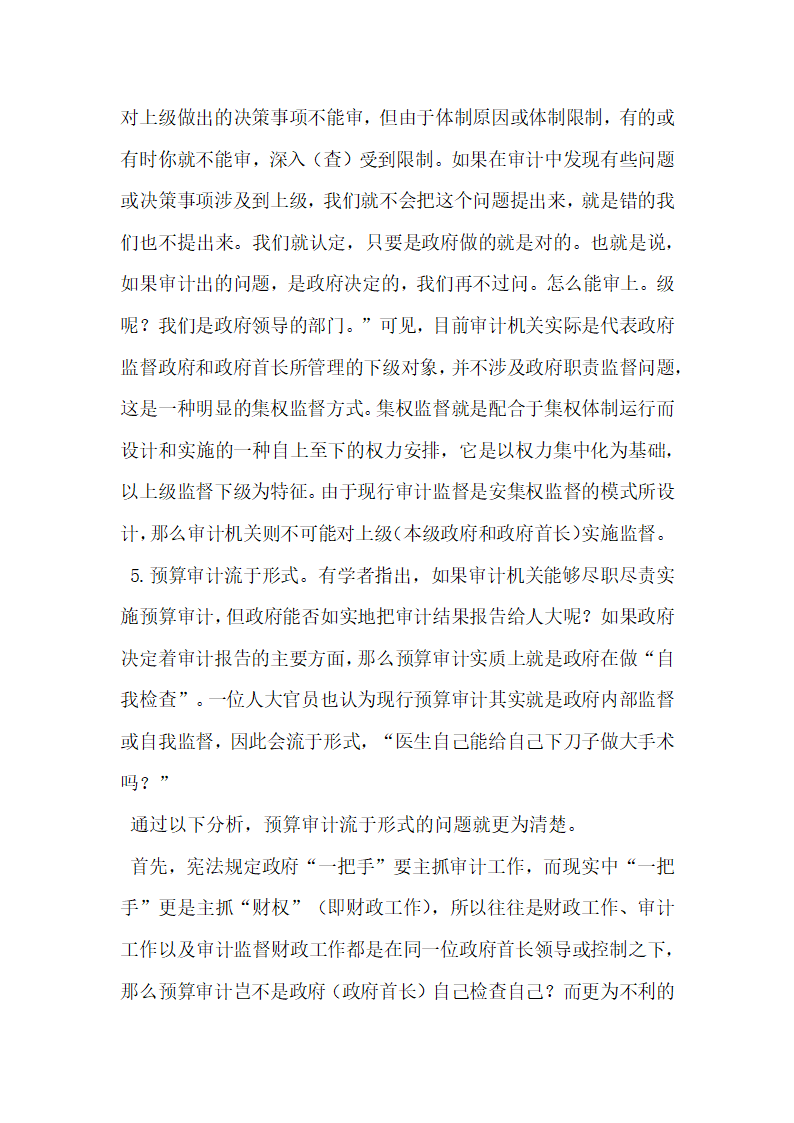 对上级做出的决策事项不能审，但由于体制原因或体制限制，有的或有时你就不能审，深入（查）受到限制。如果在审计中发现有些问题或决策事项涉及到上级，我们就不会把这个问题提出来，就是错的我们也不提出来。我们就认定，只要是政府做的就是对的。也就是说，如果审计出的问题，是政府决定的，我们再不过问。怎么能审上。级呢？我们是政府领导的部门。”可见，目前审计机关实际是代表政府监督政府和政府首长所管理的下级对象，并不涉及政府职责监督问题，这是一种明显的集权监督方式。集权监督就是配合于集权体制运行而设计和实施的一种自上至下的权力安排，它是以权力集中化为基础，以上级监督下级为特征。由于现行审计监督是安集权监督的模式所设计，那么审计机关则不可能对上级（本级政府和政府首长）实施监督。

5.预算审计流于形式。有学者指出，如果审计机关能够尽职尽责实施预算审计，但政府能否如实地把审计结果报告给人大呢？如果政府决定着审计报告的主要方面，那么预算审计实质上就是政府在做“自我检查”。一位人大官员也认为现行预算审计其实就是政府内部监督或自我监督，因此会流于形式，“医生自己能给自己下刀子做大手术吗？”

通过以下分析，预算审计流于形式的问题就更为清楚。

首先，宪法规定政府“一把手”要主抓审计工作，而现实中“一把手”更是主抓“财权”（即财政工作），所以往往是财政工作、审计工作以及审计监督财政工作都是在同一位政府首长领导或控制之下，那么预算审计岂不是政府（政府首长）自己检查自己？而更为不利的